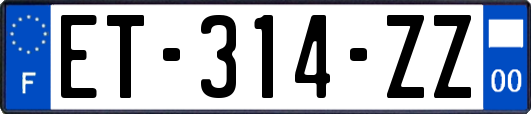 F
ET-314-ZZ
00